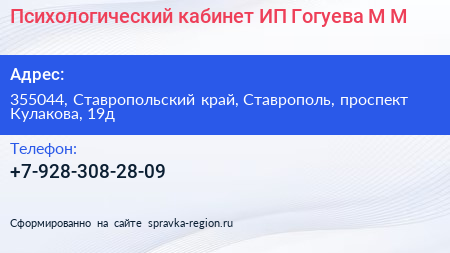 Психологический кабинет ИП Гогуева М М

Адрес:

355044, Ставропольский край, Ставрополь, проспект Кулакова, 19д

Телефон:

+7-928-308-28-09

Сформированно на сайте spravka-region.ru